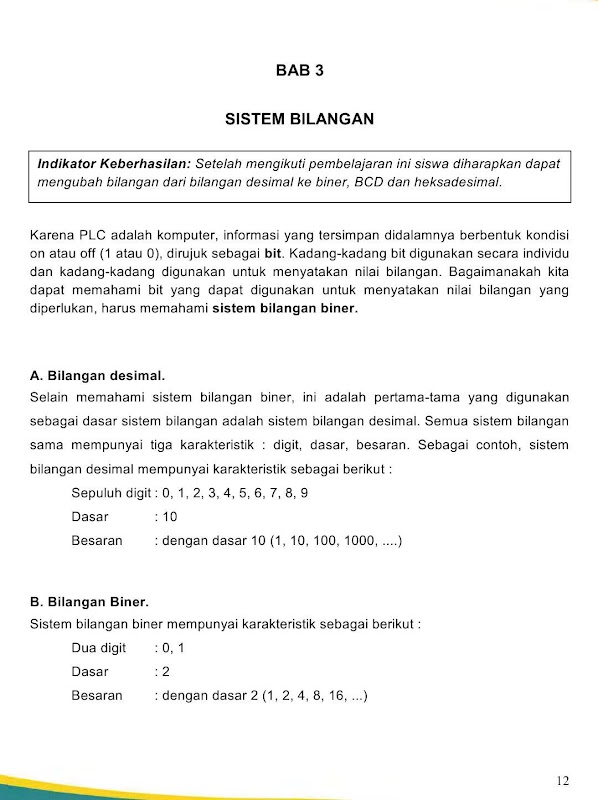 BAB 3

SISTEM BILANGAN

Indikator Keberhasilan: Setelah mengikuti pembelajaran ini siswa diharapkan dapat mengubah bilangan dari bilangan desimal ke biner, BCD dan heksadesimal.

Karena PLC adalah komputer, informasi yang tersimpan didalamnya berbentuk kondisi on atau off (1 atau 0), dirujuk sebagai bit. Kadang-kadang bit digunakan secara individu dan kadang-kadang digunakan untuk menyatakan nilai bilangan. Bagaimanakah kita dapat memahami bit yang dapat digunakan untuk menyatakan nilai bilangan yang diperlukan, harus memahami sistem bilangan biner.

A. Bilangan desimal.

Selain memahami sistem bilangan biner, ini adalah pertama-tama yang digunakan sebagai dasar sistem bilangan adalah sistem bilangan desimal. Semua sistem bilangan sama mempunyai tiga karakteristik : digit, dasar, besaran. Sebagai contoh, sistem bilangan desimal mempunyai karakteristik sebagai berikut :

Sepuluh digit : 0, 1, 2, 3, 4, 5, 6, 7, 8, 9

Dasar : 10

Besaran : dengan dasar 10 (1, 10, 100, 1000, ....)

B. Bilangan Biner.

Sistem bilangan biner mempunyai karakteristik sebagai berikut :

Dua digit : 0, 1

Dasar : 2

Besaran : dengan dasar 2 (1, 2, 4, 8, 16, ...)

12